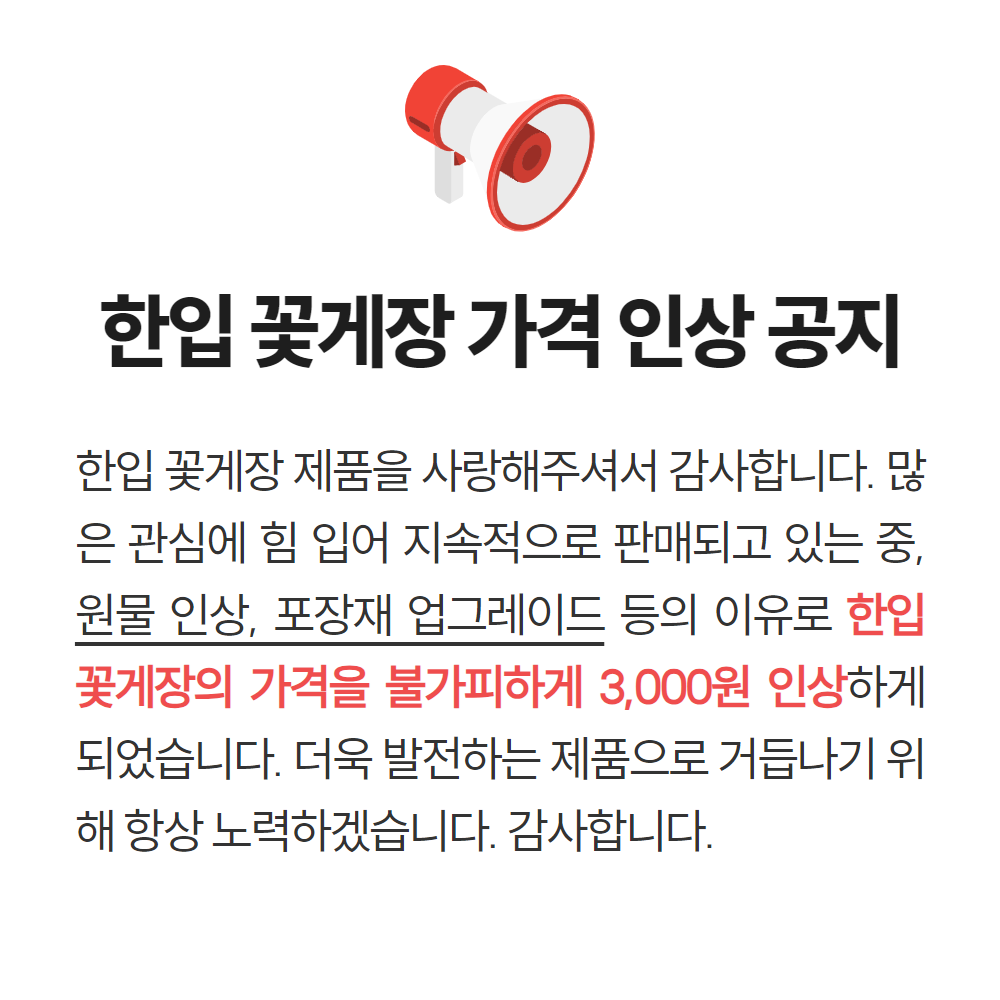 한입 꽃게장 가격 인상 공지

한입 꽃게장 제품을 사랑해주셔서 감사합니다. 많은 관심에 힘 입어 지속적으로 판매되고 있는 중, 원물 인상, 포장재 업그레이드 등의 이유로 한입 꽃게장의 가격을 불가피하게 3,000원 인상하게 되었습니다. 더욱 발전하는 제품으로 거듭나기 위해 항상 노력하겠습니다. 감사합니다.